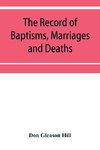 The Record of Baptisms, Marriages and Deaths

Don Gleason Hill